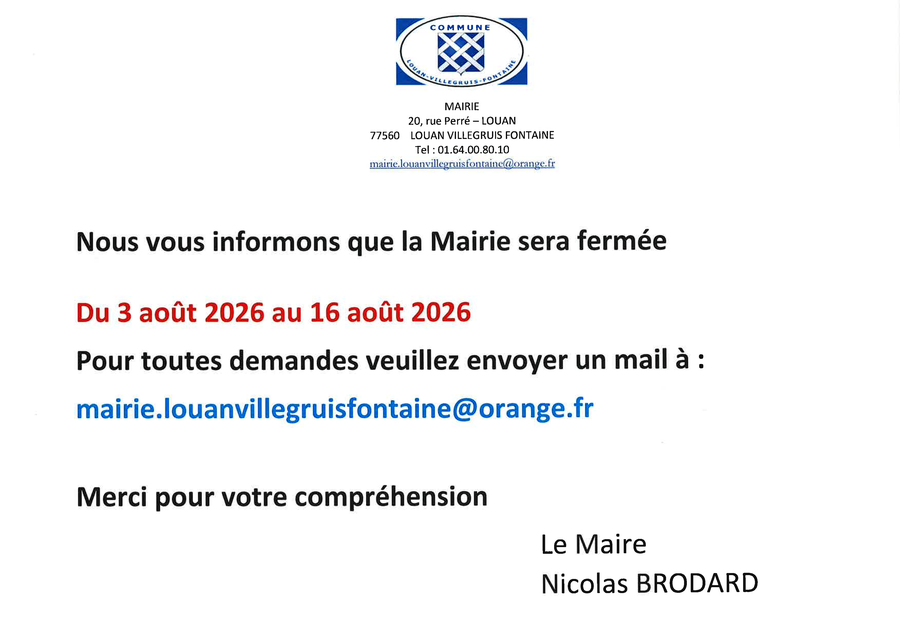 COMMUNE
LOUAN-VILLEGRUIS-FONTAINE

MAIRIE
20, rue Perré – LOUAN
77560 LOUAN VILLEGRUIS FONTAINE
Tel : 01.64.00.80.10
mairie.louanvillegruisfontaine@orange.fr

Nous vous informons que la Mairie sera fermée

Du 3 août 2026 au 16 août 2026

Pour toutes demandes veuillez envoyer un mail à :

mairie.louanvillegruisfontaine@orange.fr

Merci pour votre compréhension

Le Maire
Nicolas BRODARD